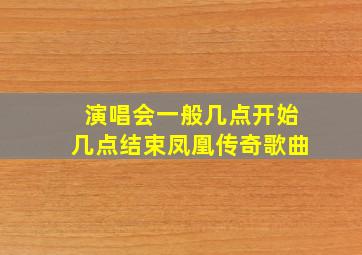 演唱会一般几点开始
几点结束凤凰传奇歌曲